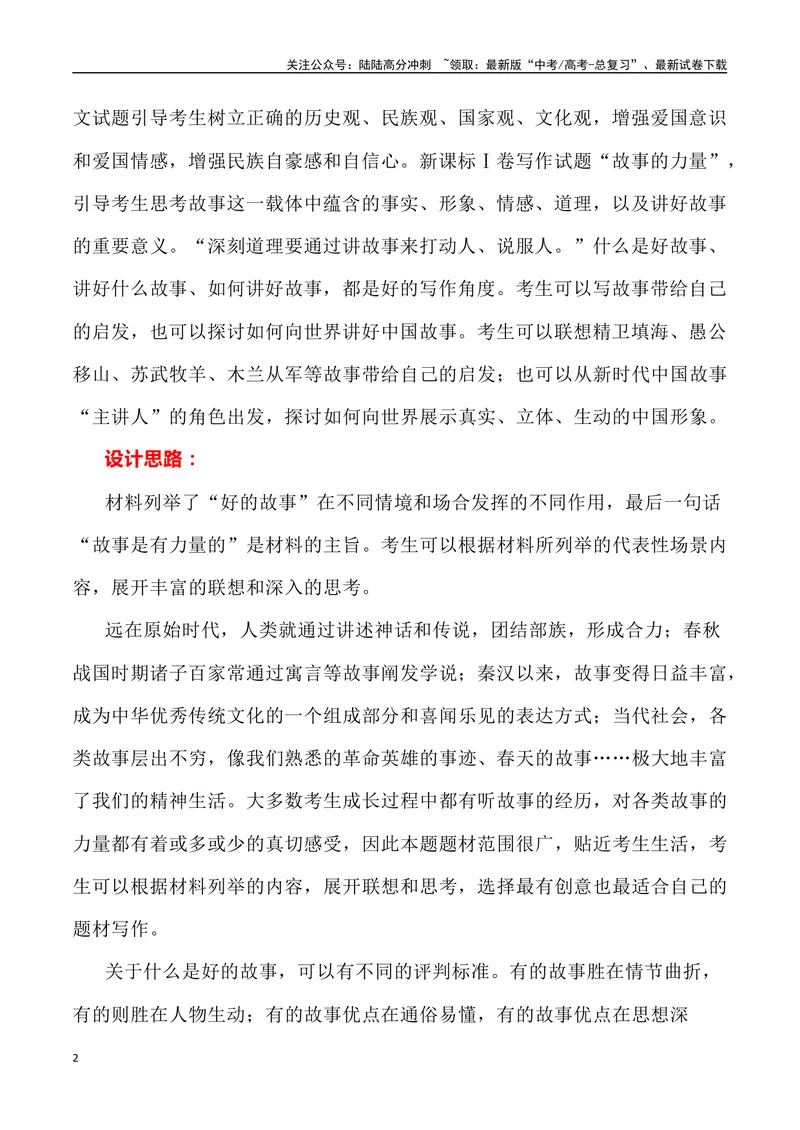 关注公众号：陆陆高分冲刺 ~领取：最新版“中考/高考-总复习”、最新试卷下载

文试题引导考生树立正确的历史观、民族观、国家观、文化观，增强爱国意识和爱国情感，增强民族自豪感和自信心。新课标Ⅰ卷写作试题“故事的力量”，引导考生思考故事这一载体中蕴含的事实、形象、情感、道理，以及讲好故事的重要意义。“深刻道理要通过讲故事来打动人、说服人。”什么是好故事、讲好什么故事、如何讲好故事，都是好的写作角度。考生可以写故事带给自己的启发，也可以探讨如何向世界讲好中国故事。考生可以联想精卫填海、愚公移山、苏武牧羊、木兰从军等故事带给自己的启发；也可以从新时代中国故事“主讲人”的角色出发，探讨如何向世界展示真实、立体、生动的中国形象。

设计思路：

材料列举了“好的故事”在不同情境和场合发挥的不同作用，最后一句话“故事是有力量的”是材料的主旨。考生可以根据材料所列举的代表性场景内容，展开丰富的联想和深入的思考。

远在原始时代，人类就通过讲述神话和传说，团结部族，形成合力；春秋战国时期诸子百家常通过寓言等故事阐发学说；秦汉以来，故事变得日益丰富，成为中华优秀传统文化的一个组成部分和喜闻乐见的表达方式；当代社会，各类故事层出不穷，像我们熟悉的革命英雄的事迹、春天的故事……极大地丰富了我们的精神生活。大多数考生成长过程中都有听故事的经历，对各类故事的力量都有着或多或少的真切感受，因此本题题材范围很广，贴近考生生活，考生可以根据材料列举的内容，展开联想和思考，选择最有创意也最适合自己的题材写作。

关于什么是好的故事，可以有不同的评判标准。有的故事胜在情节曲折，有的则胜在人物生动；有的故事优点在通俗易懂，有的故事优点在思想深

2